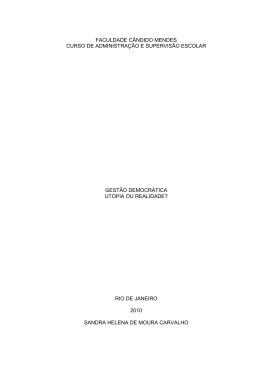 FACULDADE CÂNDIDO MENDES
CURSO DE ADMINISTRAÇÃO E SUPERVISÃO ESCOLAR

GESTÃO DEMOCRÁTICA
UTOPIA OU REALIDADE?

RIO DE JANEIRO

2010

SANDRA HELENA DE MOURA CARVALHO